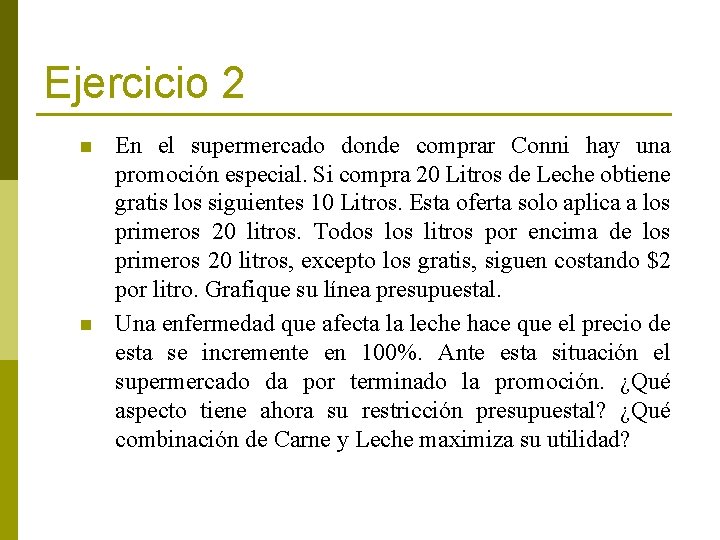 Ejercicio 2

En el supermercado donde comprar Conni hay una promoción especial. Si compra 20 Litros de Leche obtiene gratis los siguientes 10 Litros. Esta oferta solo aplica a los primeros 20 litros. Todos los litros por encima de los primeros 20 litros, excepto los gratis, siguen costando \$2 por litro. Grafique su línea presupuestal.

Una enfermedad que afecta la leche hace que el precio de esta se incremente en 100%. Ante esta situación el supermercado da por terminado la promoción. ¿Qué aspecto tiene ahora su restricción presupuestal? ¿Qué combinación de Carne y Leche maximiza su utilidad?